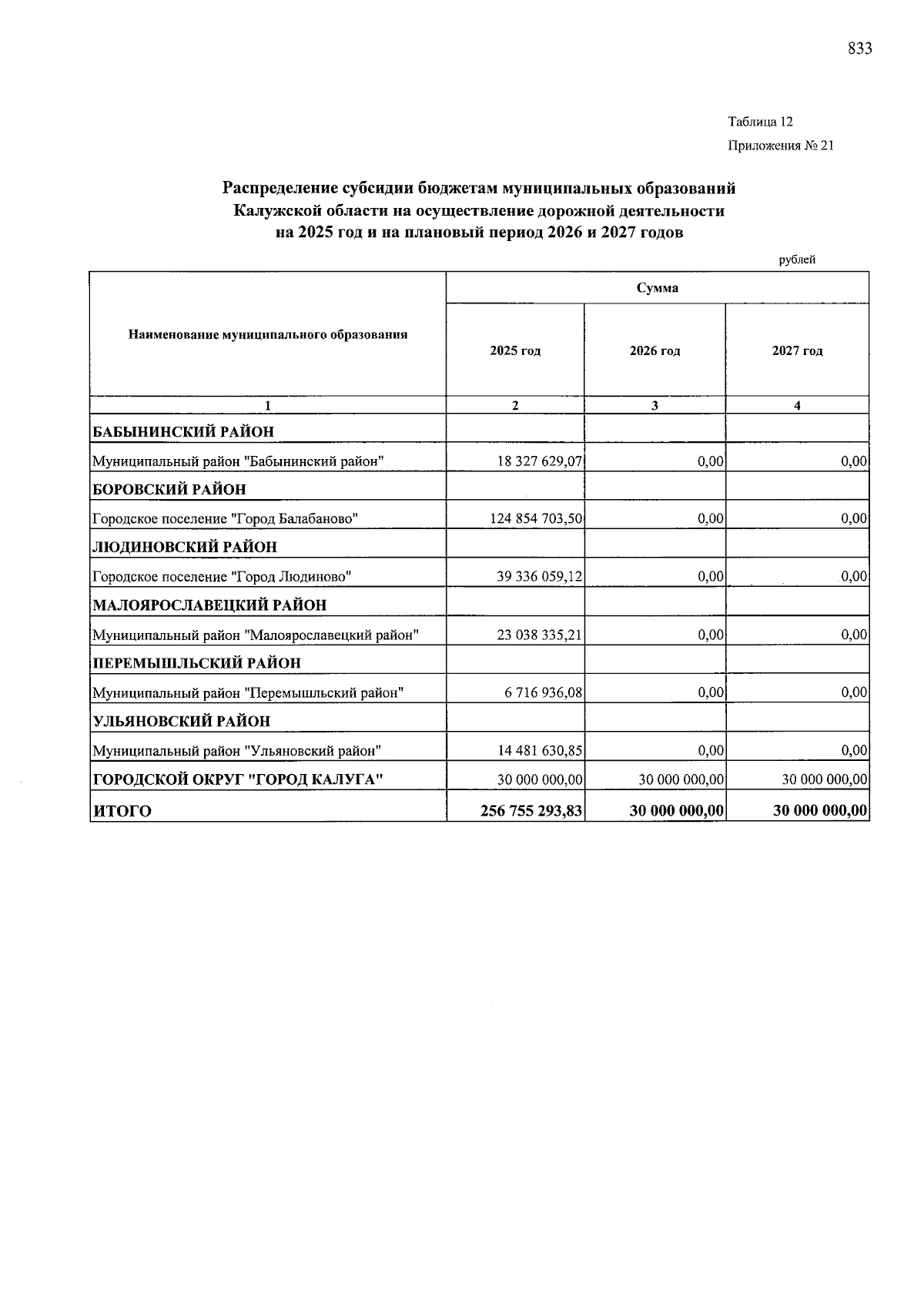 833

Таблица 12

Приложения № 21

Распределение субсидии бюджетам муниципальных образований Калужской области на осуществление дорожной деятельности на 2025 год и на плановый период 2026 и 2027 годов

рублей

| Наименование муниципального образования | Сумма | | |
|---|---|---|---|
| | 2025 год | 2026 год | 2027 год |
| 1 | 2 | 3 | 4 |
| БАБЫНИНСКИЙ РАЙОН | | | |
| Муниципальный район "Бабынинский район" | 18 327 629,07 | 0,00 | 0,00 |
| БОРОВСКИЙ РАЙОН | | | |
| Городское поселение "Город Балабаново" | 124 854 703,50 | 0,00 | 0,00 |
| ЛЮДИНОВСКИЙ РАЙОН | | | |
| Городское поселение "Город Людиново" | 39 336 059,12 | 0,00 | 0,00 |
| МАЛОЯРОСЛАВЕЦКИЙ РАЙОН | | | |
| Муниципальный район "Малоярославецкий район" | 23 038 335,21 | 0,00 | 0,00 |
| ПЕРЕМЫШЛЬСКИЙ РАЙОН | | | |
| Муниципальный район "Перемышльский район" | 6 716 936,08 | 0,00 | 0,00 |
| УЛЬЯНОВСКИЙ РАЙОН | | | |
| Муниципальный район "Ульяновский район" | 14 481 630,85 | 0,00 | 0,00 |
| ГОРОДСКОЙ ОКРУГ "ГОРОД КАЛУГА" | 30 000 000,00 | 30 000 000,00 | 30 000 000,00 |
| ИТОГО | 256 755 293,83 | 30 000 000,00 | 30 000 000,00 |